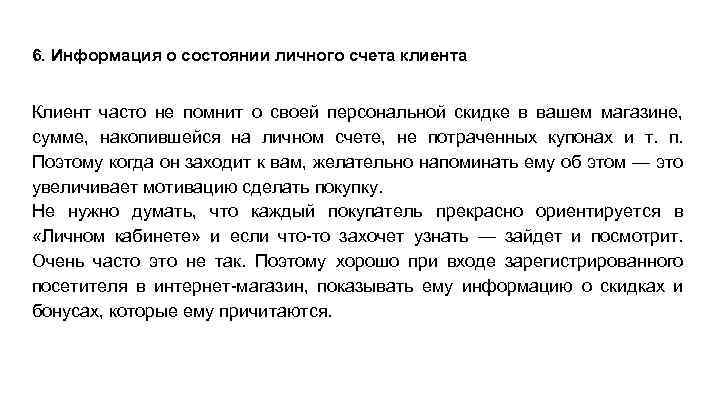 6. Информация о состоянии личного счета клиента

Клиент часто не помнит о своей персональной скидке в вашем магазине, сумме, накопившейся на личном счете, не потраченных купонах и т. п. Поэтому когда он заходит к вам, желательно напоминать ему об этом — это увеличивает мотивацию сделать покупку.
Не нужно думать, что каждый покупатель прекрасно ориентируется в «Личном кабинете» и если что-то захочет узнать — зайдет и посмотрит. Очень часто это не так. Поэтому хорошо при входе зарегистрированного посетителя в интернет-магазин, показывать ему информацию о скидках и бонусах, которые ему причитаются.